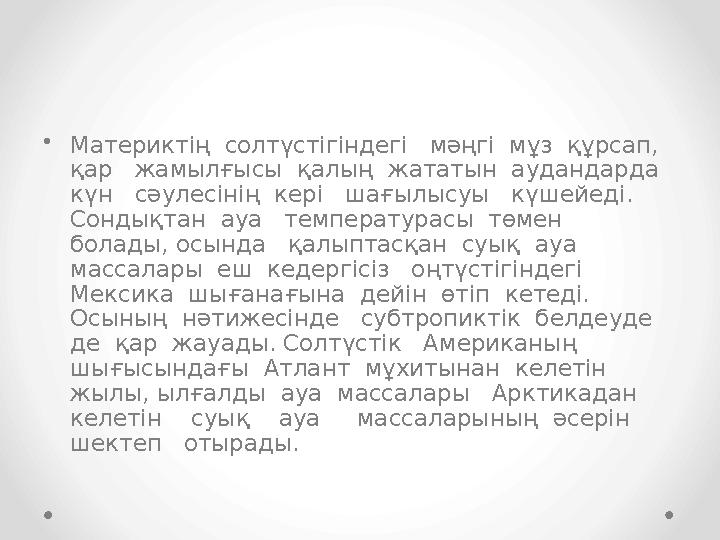 • Материктің солтүстігіндегі мәңгі мұз құрсап, қар жамылғысы қалың жататын аудандарда күн сәулесінің кері шағылысуы күшейеді. Сондықтан ауа температурасы төмен болады, осында қалыптасқан суық ауа массалары еш кедергісіз оңтүстігіндегі Мексика шығанағына дейін өтіп кетеді. Осының нәтижесінде субтропиктік белдеуде де қар жауады. Солтүстік Американың шығысындағы Атлант мұхитынан келетін жылы, ылғалды ауа массалары Арктикадан келетін суық ауа массаларының әсерін шектеп отырады.